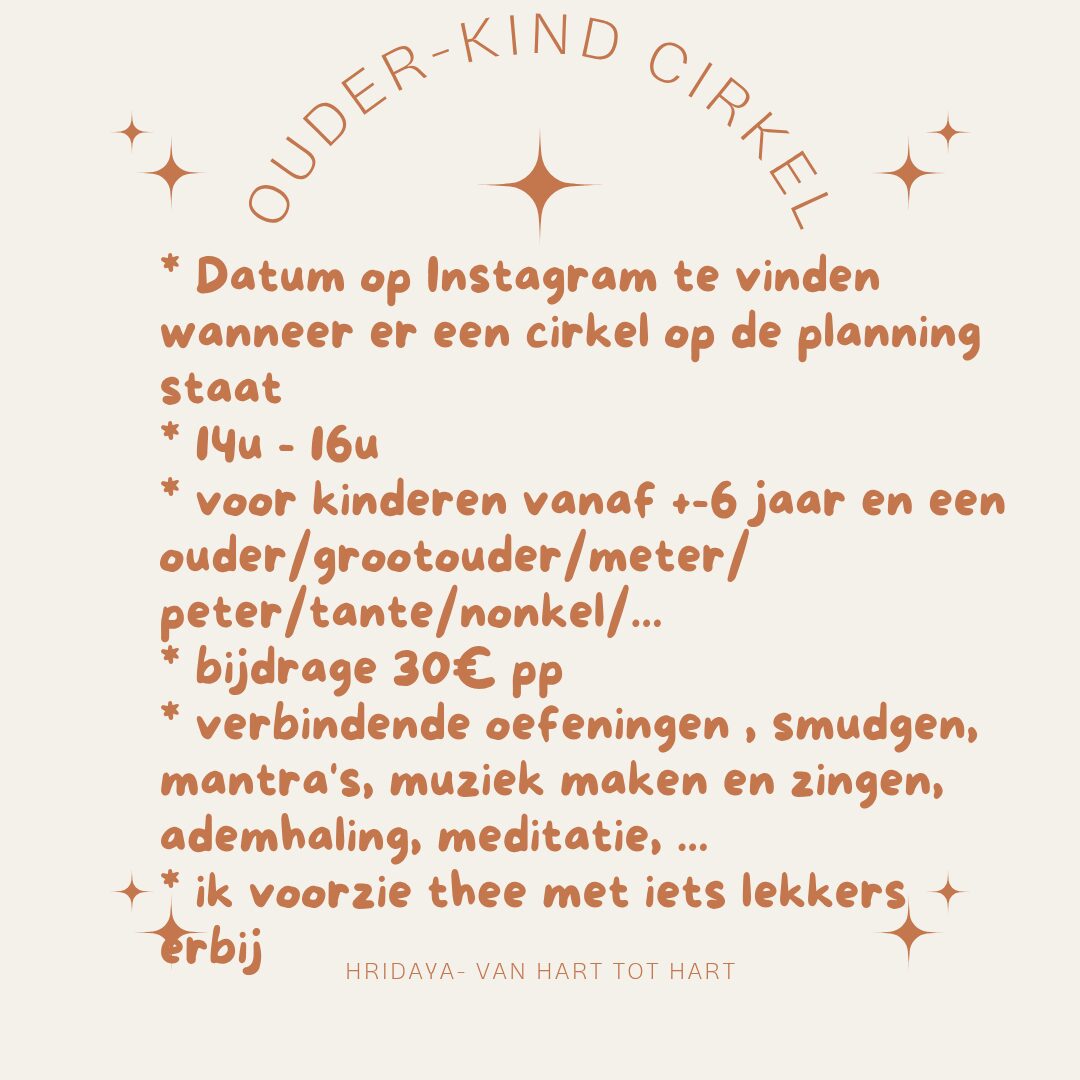 OUDER-KIND CIRKEL

* Datum op Instagram te vinden wanneer er een cirkel op de planning staat
* 14u - 16u
* voor kinderen vanaf +-6 jaar en een ouder/grootouder/meter/peter/tante/nonkel/...
* bijdrage 30€ pp
* verbindende oefeningen , smudgen, mantra's, muziek maken en zingen, ademhaling, meditatie, ...
* ik voorzie thee met iets lekkers erbij

HRIDAYA- VAN HART TOT HART